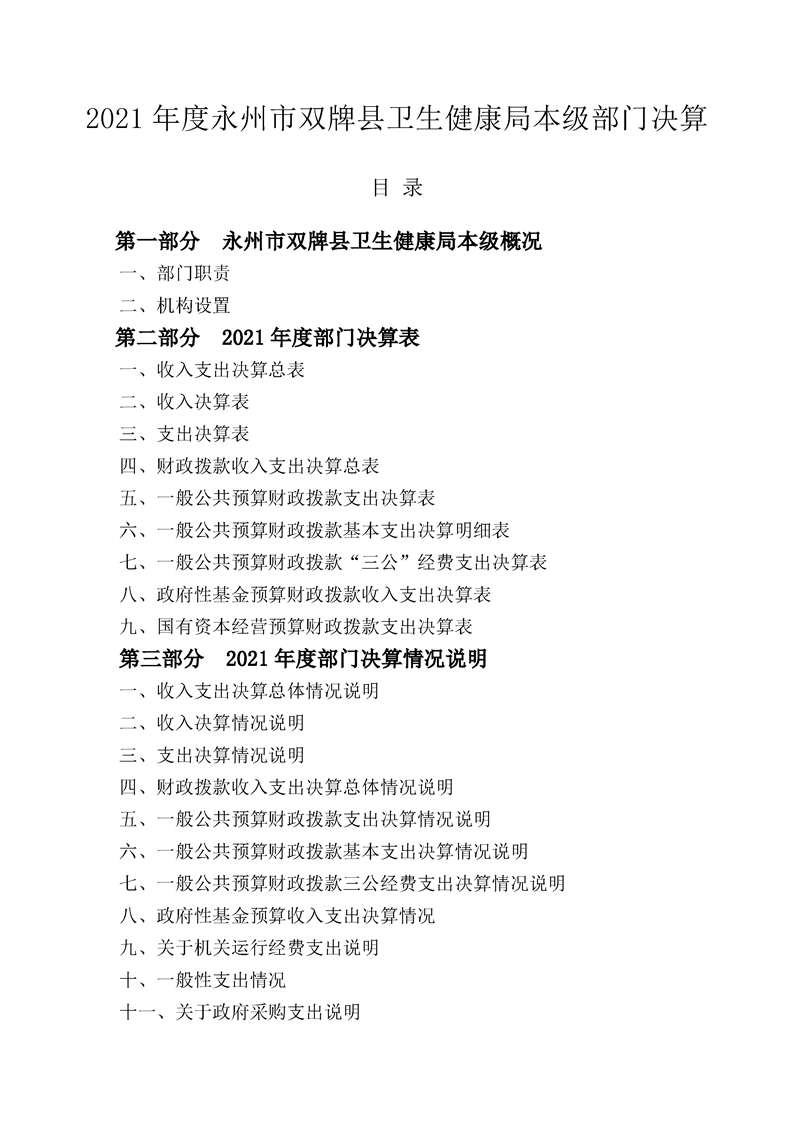 2021 年度永州市双牌县卫生健康局本级部门决算

目 录

第一部分 永州市双牌县卫生健康局本级概况

一、部门职责

二、机构设置

第二部分 2021 年度部门决算表

一、收入支出决算总表

二、收入决算表

三、支出决算表

四、财政拨款收入支出决算总表

五、一般公共预算财政拨款支出决算表

六、一般公共预算财政拨款基本支出决算明细表

七、一般公共预算财政拨款“三公”经费支出决算表

八、政府性基金预算财政拨款收入支出决算表

九、国有资本经营预算财政拨款支出决算表

第三部分 2021 年度部门决算情况说明

一、收入支出决算总体情况说明

二、收入决算情况说明

三、支出决算情况说明

四、财政拨款收入支出决算总体情况说明

五、一般公共预算财政拨款支出决算情况说明

六、一般公共预算财政拨款基本支出决算情况说明

七、一般公共预算财政拨款三公经费支出决算情况说明

八、政府性基金预算收入支出决算情况

九、关于机关运行经费支出说明

十、一般性支出情况

十一、关于政府采购支出说明